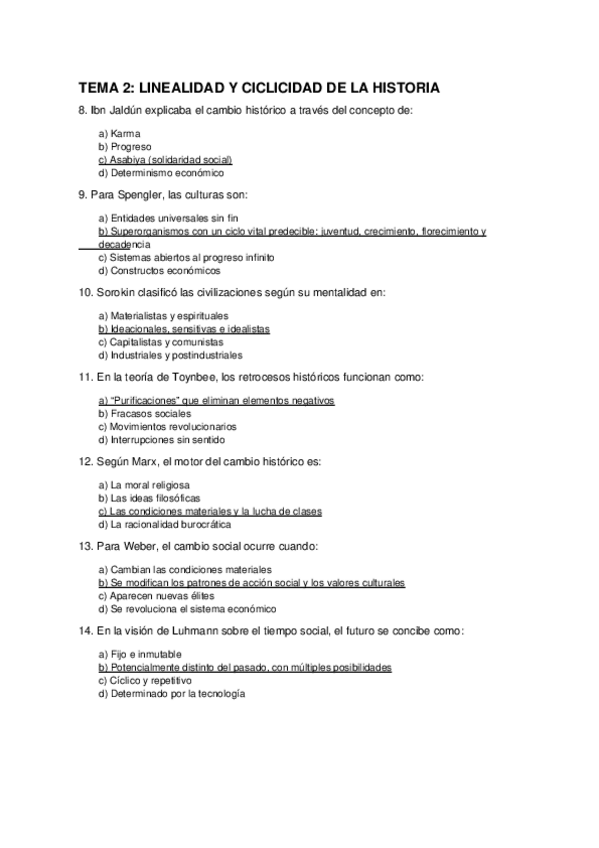 TEMA 2: LINEALIDAD Y CICLICIDAD DE LA HISTORIA

8. Ibn Jaldún explicaba el cambio histórico a través del concepto de:

a) Karma
b) Progreso
c) Asabiya (solidaridad social)
d) Determinismo económico

9. Para Spengler, las culturas son:

a) Entidades universales sin fin
b) Superorganismos con un ciclo vital predecible: juventud, crecimiento, florecimiento y decadencia
c) Sistemas abiertos al progreso infinito
d) Constructos económicos

10. Sorokin clasificó las civilizaciones según su mentalidad en:

a) Materialistas y espirituales
b) Ideacionales, sensitivas e idealistas
c) Capitalistas y comunistas
d) Industriales y postindustriales

11. En la teoría de Toynbee, los retrocesos históricos funcionan como:

a) "Purificaciones" que eliminan elementos negativos
b) Fracasos sociales
c) Movimientos revolucionarios
d) Interrupciones sin sentido

12. Según Marx, el motor del cambio histórico es:

a) La moral religiosa
b) Las ideas filosóficas
c) Las condiciones materiales y la lucha de clases
d) La racionalidad burocrática

13. Para Weber, el cambio social ocurre cuando:

a) Cambian las condiciones materiales
b) Se modifican los patrones de acción social y los valores culturales
c) Aparecen nuevas élites
d) Se revoluciona el sistema económico

14. En la visión de Luhmann sobre el tiempo social, el futuro se concibe como:

a) Fijo e inmutable
b) Potencialmente distinto del pasado, con múltiples posibilidades
c) Cíclico y repetitivo
d) Determinado por la tecnología